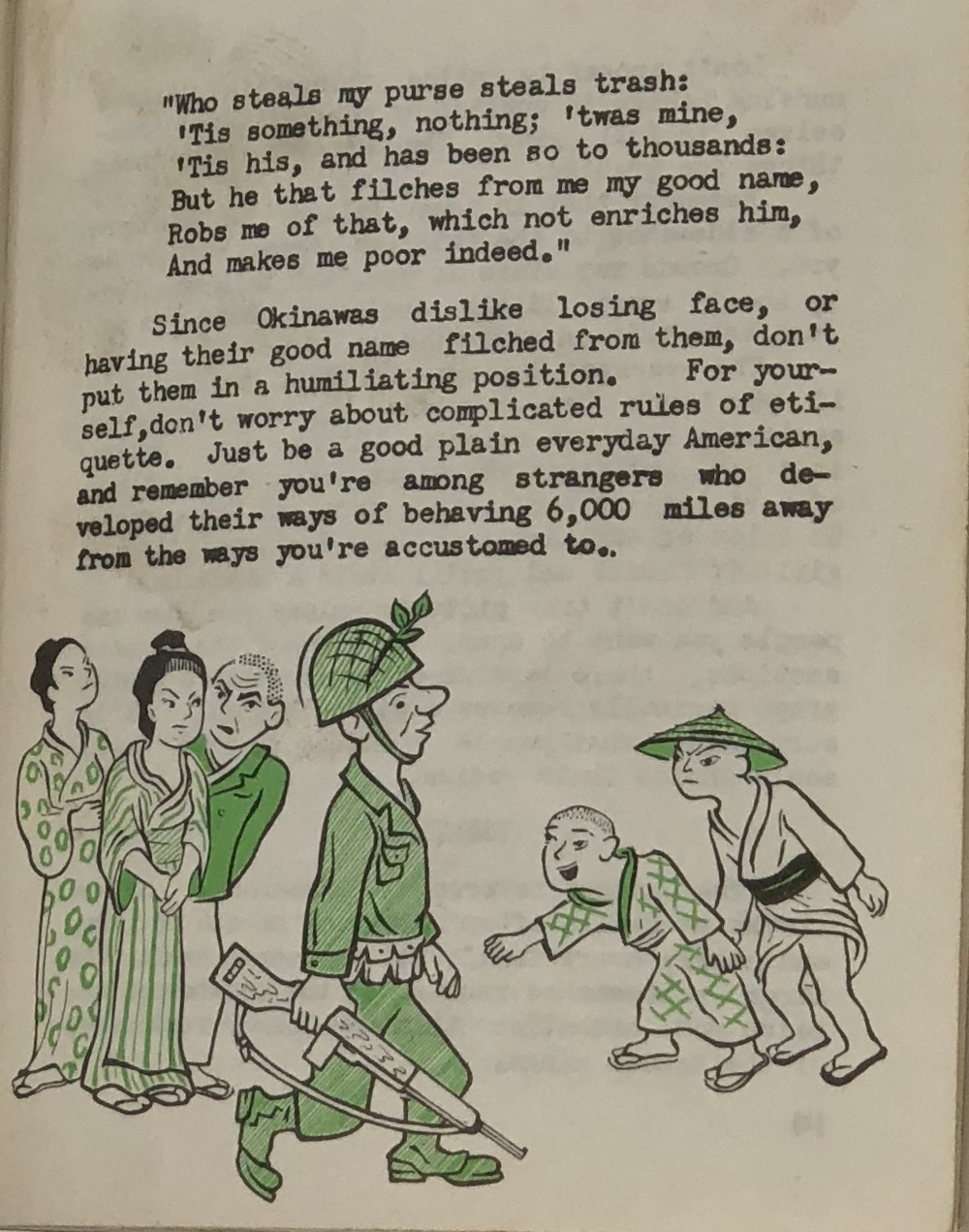 "Who steals my purse steals trash:
'Tis something, nothing; 'twas mine,
'Tis his, and has been so to thousands:
But he that filches from me my good name,
Robs me of that, which not enriches him,
And makes me poor indeed."

Since Okinawas dislike losing face, or having their good name filched from them, don't put them in a humiliating position. For yourself,don't worry about complicated rules of etiquette. Just be a good plain everyday American, and remember you're among strangers who developed their ways of behaving 6,000 miles away from the ways you're accustomed to..